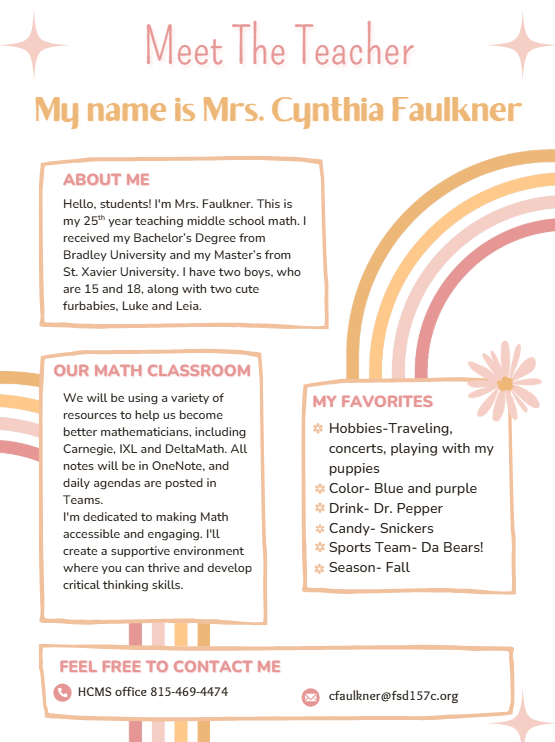 Meet The Teacher

My name is Mrs. Cynthia Faulkner

ABOUT ME

Hello, students! I'm Mrs. Faulkner. This is my 25$^{th}$ year teaching middle school math. I received my Bachelor's Degree from Bradley University and my Master's from St. Xavier University. I have two boys, who are 15 and 18, along with two cute furbabies, Luke and Leia.

OUR MATH CLASSROOM

We will be using a variety of resources to help us become better mathematicians, including Carnegie, IXL and DeltaMath. All notes will be in OneNote, and daily agendas are posted in Teams.
I'm dedicated to making Math accessible and engaging. I'll create a supportive environment where you can thrive and develop critical thinking skills.

MY FAVORITES

Hobbies-Traveling, concerts, playing with my puppies
Color- Blue and purple
Drink- Dr. Pepper
Candy- Snickers
Sports Team- Da Bears!
Season- Fall

FEEL FREE TO CONTACT ME

HCMS office 815-469-4474

cfaulkner@fsd157c.org